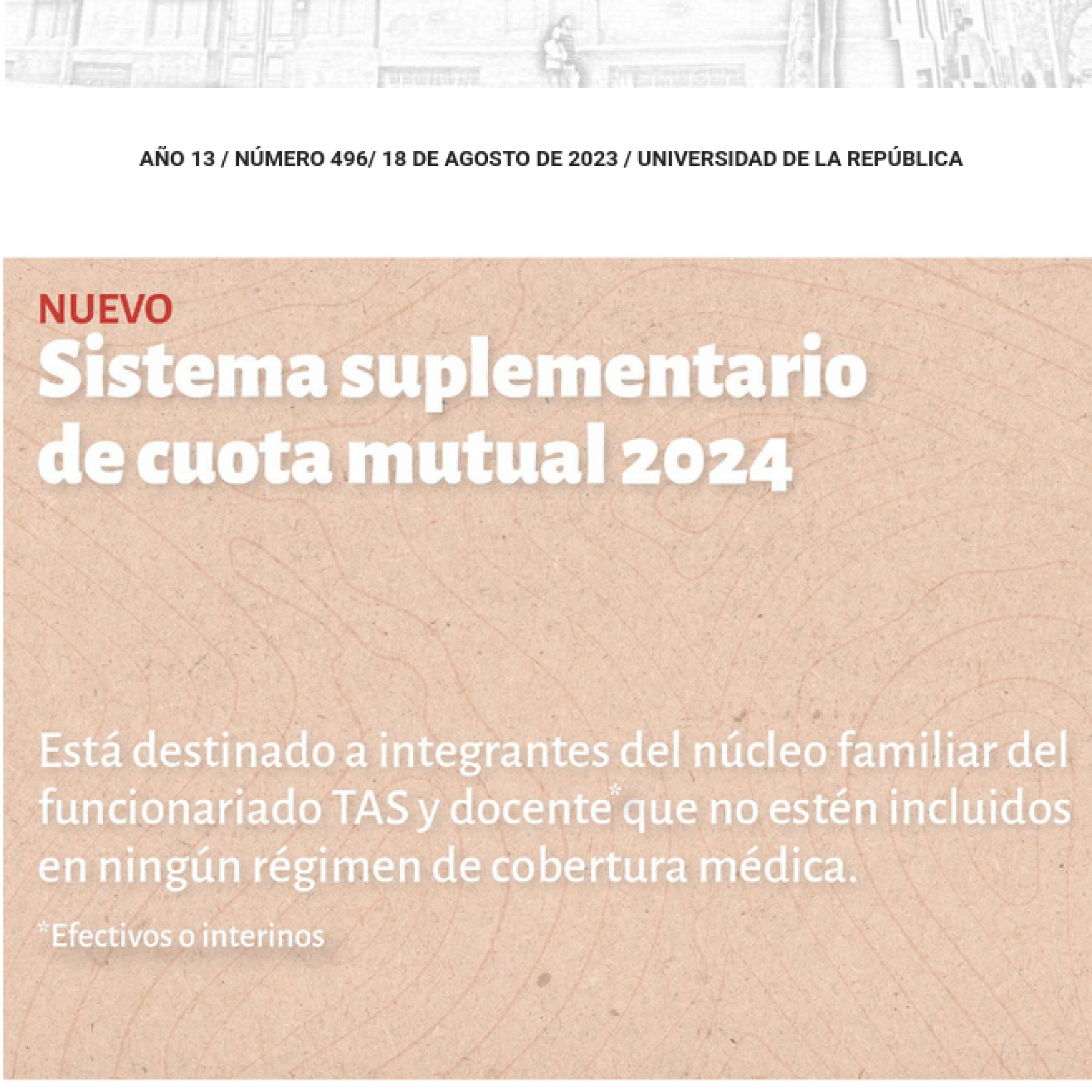 AÑO 13 / NÚMERO 496/ 18 DE AGOSTO DE 2023 / UNIVERSIDAD DE LA REPÚBLICA

NUEVO
Sistema suplementario de cuota mutual 2024

Está destinado a integrantes del núcleo familiar del funcionariado TAS y docente* que no estén incluidos en ningún régimen de cobertura médica.

*Efectivos o interinos